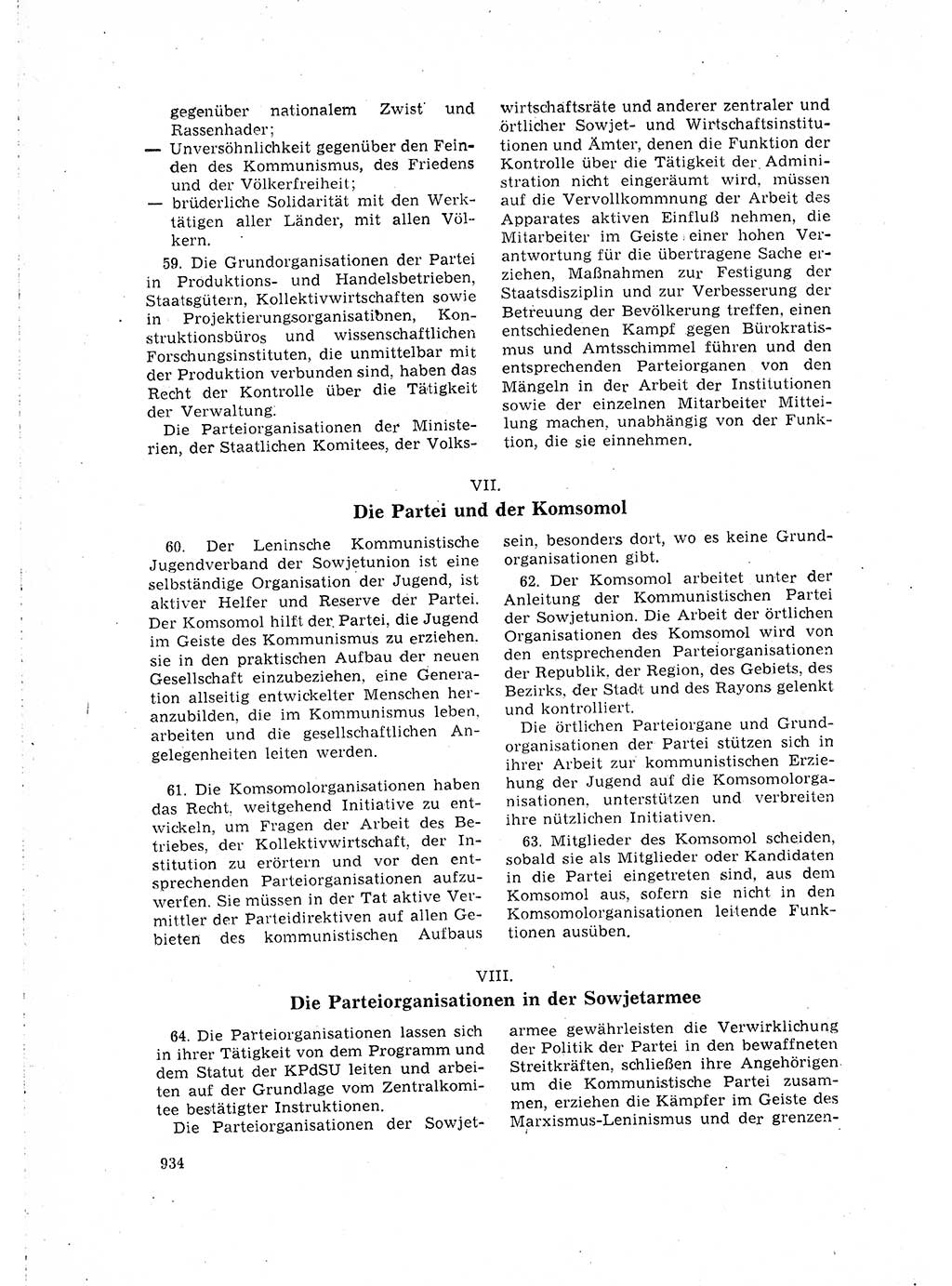 gegenüber nationalem Zwist und Rassenhader;

— Unversöhnlichkeit gegenüber den Feinden des Kommunismus, des Friedens und der Völkerfreiheit;

— brüderliche Solidarität mit den Werktätigen aller Länder, mit allen Völkern.

59. Die Grundorganisationen der Partei in Produktions- und Handelsbetrieben, Staatsgütern, Kollektivwirtschaften sowie in Projektierungsorganisationen, Konstruktionsbüros und wissenschaftlichen Forschungsinstituten, die unmittelbar mit der Produktion verbunden sind, haben das Recht der Kontrolle über die Tätigkeit der Verwaltung.

Die Parteiorganisationen der Ministerien, der Staatlichen Komitees, der Volkswirtschaftsräte und anderer zentraler und örtlicher Sowjet- und Wirtschaftsinstitutionen und Ämter, denen die Funktion der Kontrolle über die Tätigkeit der Administration nicht eingeräumt wird, müssen auf die Vervollkommnung der Arbeit des Apparates aktiven Einfluß nehmen, die Mitarbeiter im Geiste einer hohen Verantwortung für die übertragene Sache erziehen, Maßnahmen zur Festigung der Staatsdisziplin und zur Verbesserung der Betreuung der Bevölkerung treffen, einen entschiedenen Kampf gegen Bürokratismus und Amtsschimmel führen und den entsprechenden Parteiorganen von den Mängeln in der Arbeit der Institutionen sowie der einzelnen Mitarbeiter Mitteilung machen, unabhängig von der Funktion, die sie einnehmen.

VII.

Die Partei und der Komsomol

60. Der Leninsche Kommunistische Jugendverband der Sowjetunion ist eine selbständige Organisation der Jugend, ist aktiver Helfer und Reserve der Partei. Der Komsomol hilft der Partei, die Jugend im Geiste des Kommunismus zu erziehen. sie in den praktischen Aufbau der neuen Gesellschaft einzubeziehen, eine Generation allseitig entwickelter Menschen heranzubilden, die im Kommunismus leben, arbeiten und die gesellschaftlichen Angelegenheiten leiten werden.

61. Die Komsomolorganisationen haben das Recht, weitgehend Initiative zu entwickeln, um Fragen der Arbeit des Betriebes, der Kollektivwirtschaft, der Institution zu erörtern und vor den entsprechenden Parteiorganisationen aufzuwerfen. Sie müssen in der Tat aktive Vermittler der Parteidirektiven auf allen Gebieten des kommunistischen Aufbaus sein, besonders dort, wo es keine Grundorganisationen gibt.

62. Der Komsomol arbeitet unter der Anleitung der Kommunistischen Partei der Sowjetunion. Die Arbeit der örtlichen Organisationen des Komsomol wird von den entsprechenden Parteiorganisationen der Republik, der Region, des Gebiets, des Bezirks, der Stadt und des Rayons gelenkt und kontrolliert.

Die örtlichen Parteiorgane und Grundorganisationen der Partei stützen sich in ihrer Arbeit zur kommunistischen Erziehung der Jugend auf die Komsomolorganisationen, unterstützen und verbreiten ihre nützlichen Initiativen.

63. Mitglieder des Komsomol scheiden, sobald sie als Mitglieder oder Kandidaten in die Partei eingetreten sind, aus dem Komsomol aus, sofern sie nicht in den Komsomolorganisationen leitende Funktionen ausüben.

VIII.

Die Parteiorganisationen in der Sowjetarmee

64. Die Parteiorganisationen lassen sich in ihrer Tätigkeit von dem Programm und dem Statut der KPdSU leiten und arbeiten auf der Grundlage vom Zentralkomitee bestätigter Instruktionen.

Die Parteiorganisationen der Sowjetarmee gewährleisten die Verwirklichung der Politik der Partei in den bewaffneten Streitkräften, schließen ihre Angehörigen um die Kommunistische Partei zusammen, erziehen die Kämpfer im Geiste des Marxismus-Leninismus und der grenzen-

934